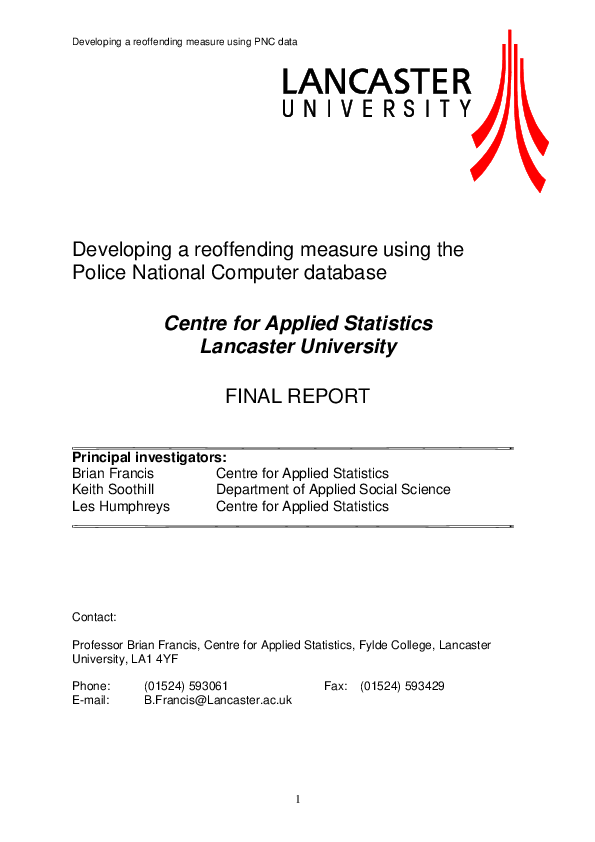 Developing a reoffending measure using PNC data

LANCASTER
UNIVERSITY

Developing a reoffending measure using the Police National Computer database

Centre for Applied Statistics
Lancaster University

FINAL REPORT

Principal investigators:
Brian Francis Centre for Applied Statistics
Keith Soothill Department of Applied Social Science
Les Humphreys Centre for Applied Statistics

Contact:

Professor Brian Francis, Centre for Applied Statistics, Fylde College, Lancaster University, LA1 4YF

Phone: (01524) 593061 Fax: (01524) 593429
E-mail: B.Francis@Lancaster.ac.uk

1